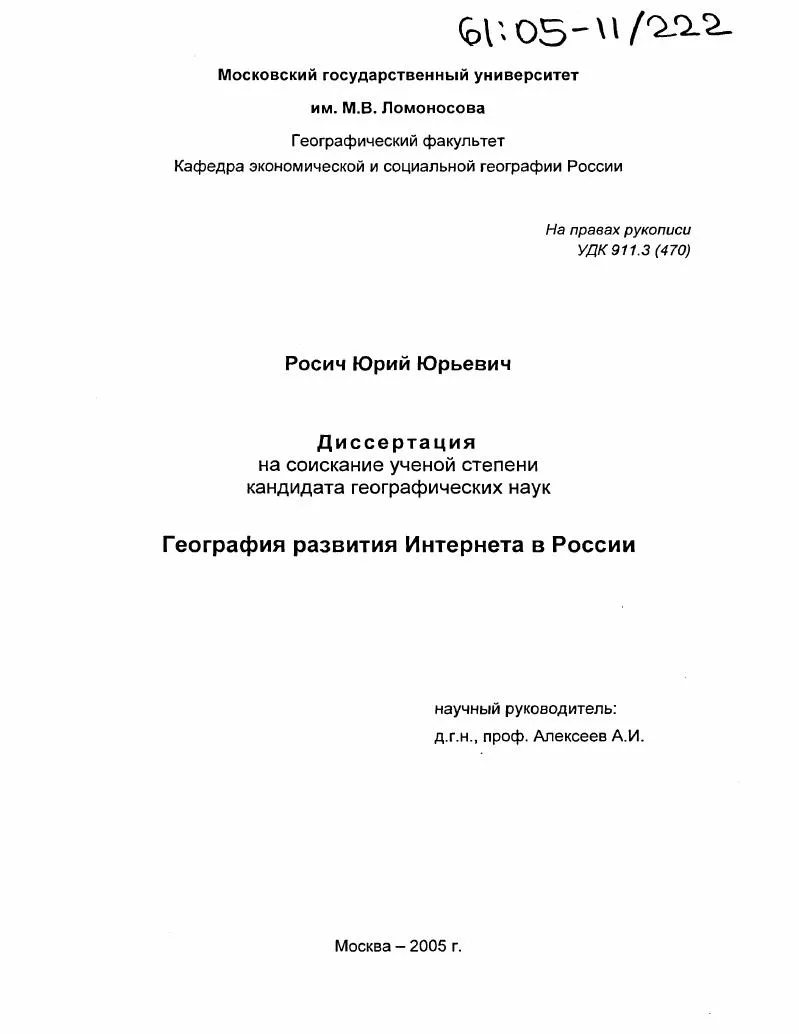 61:05-11/222

Московский государственный университет

им. М.В. Ломоносова

Географический факультет

Кафедра экономической и социальной географии России

На правах рукописи
УДК 911.3 (470)

Росич Юрий Юрьевич

Диссертация
на соискание ученой степени
кандидата географических наук

География развития Интернета в России

научный руководитель:
д.г.н., проф. Алексеев А.И.

Москва – 2005 г.